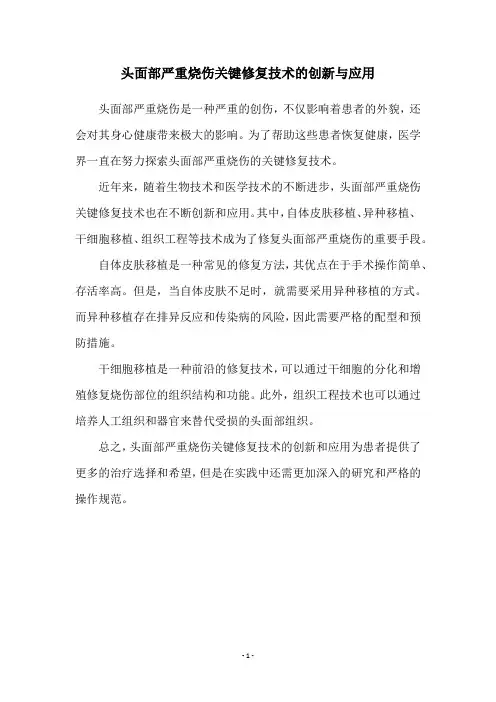 头面部严重烧伤关键修复技术的创新与应用

头面部严重烧伤是一种严重的创伤，不仅影响着患者的外貌，还会对其身心健康带来极大的影响。为了帮助这些患者恢复健康，医学界一直在努力探索头面部严重烧伤的关键修复技术。

近年来，随着生物技术和医学技术的不断进步，头面部严重烧伤关键修复技术也在不断创新和应用。其中，自体皮肤移植、异种移植、干细胞移植、组织工程等技术成为了修复头面部严重烧伤的重要手段。

自体皮肤移植是一种常见的修复方法，其优点在于手术操作简单、存活率高。但是，当自体皮肤不足时，就需要采用异种移植的方式。而异种移植存在排异反应和传染病的风险，因此需要严格的配型和预防措施。

干细胞移植是一种前沿的修复技术，可以通过干细胞的分化和增殖修复烧伤部位的组织结构和功能。此外，组织工程技术也可以通过培养人工组织和器官来替代受损的头面部组织。

总之，头面部严重烧伤关键修复技术的创新和应用为患者提供了更多的治疗选择和希望，但是在实践中还需要更加深入的研究和严格的操作规范。

- 1 -